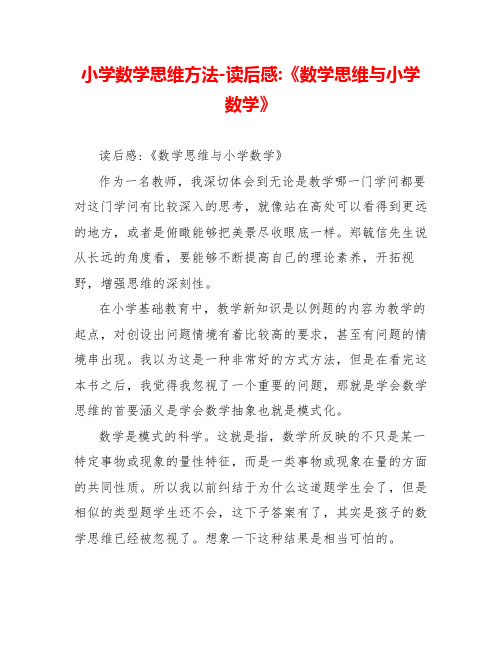 小学数学思维方法-读后感:《数学思维与小学数学》

读后感:《数学思维与小学数学》

作为一名教师，我深切体会到无论是教学哪一门学问都要对这门学问有比较深入的思考，就像站在高处可以看得到更远的地方，或者是俯瞰能够把美景尽收眼底一样。郑毓信先生说从长远的角度看，要能够不断提高自己的理论素养，开拓视野，增强思维的深刻性。

在小学基础教育中，教学新知识是以例题的内容为教学的起点，对创设出问题情境有着比较高的要求，甚至有问题的情境串出现。我以为这是一种非常好的方式方法，但是在看完这本书之后，我觉得我忽视了一个重要的问题，那就是学会数学思维的首要涵义是学会数学抽象也就是模式化。

数学是模式的科学。这就是指，数学所反映的不只是某一特定事物或现象的量性特征，而是一类事物或现象在量的方面的共同性质。所以我以前纠结于为什么这道题学生会了，但是相似的类型题学生还不会，这下子答案有了，其实是孩子的数学思维已经被忽视了。想象一下这种结果是相当可怕的。